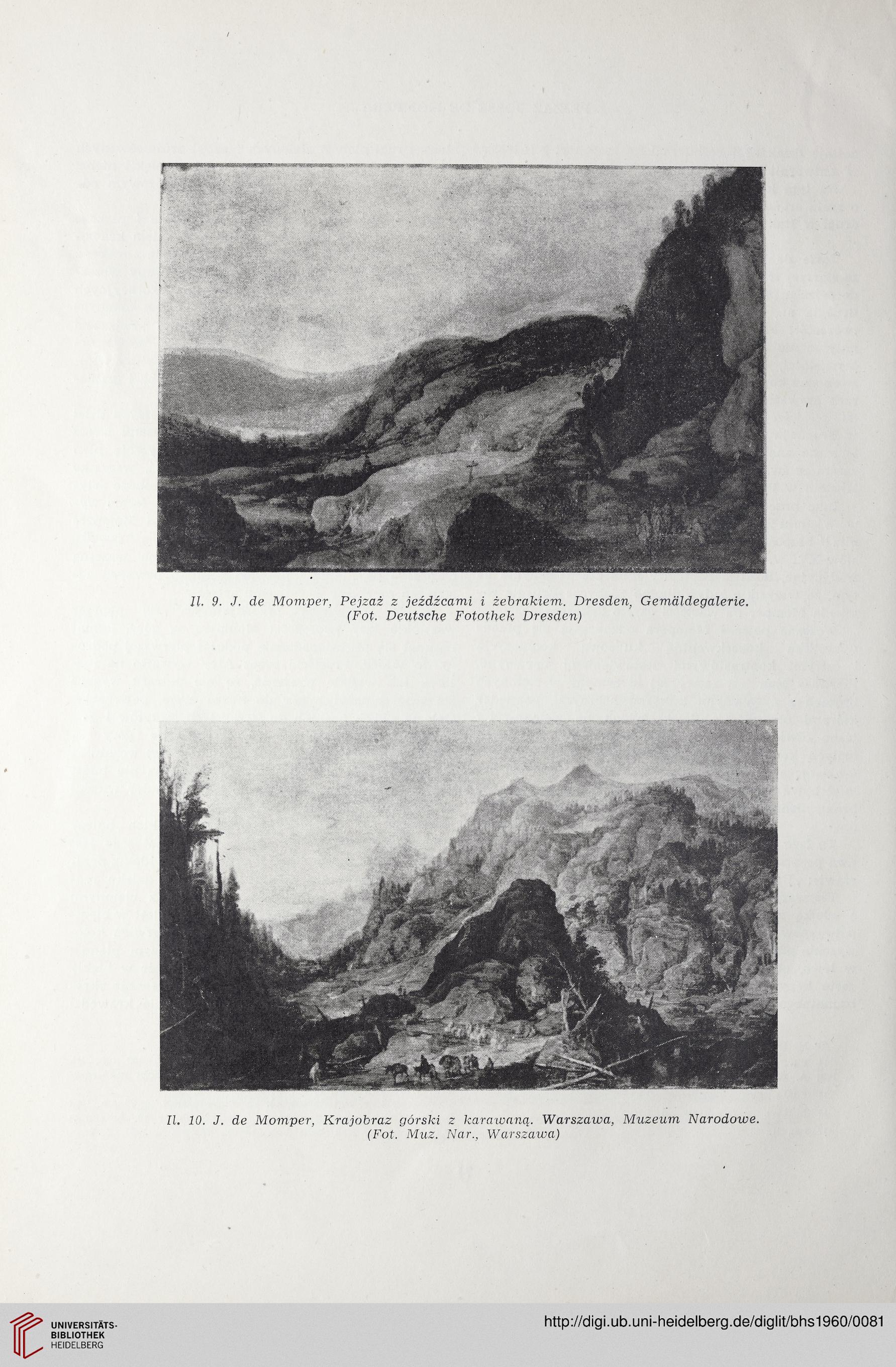 Il. 9. J. de Momper, Pejzaż z jeźdźcami i żebrakiem. Dresden, Gemäldegalerie. (Fot. Deutsche Fotothek Dresden)

Il. 10. J. de Momper, Krajobraz górski z karawaną. Warszawa, Muzeum Narodowe. (Fot. Muz. Nar., Warszawa)

UNIVERSITÄTS-BIBLIOTHEK HEIDELBERG

http://digi.ub.uni-heidelberg.de/diglit/bhs1960/0081